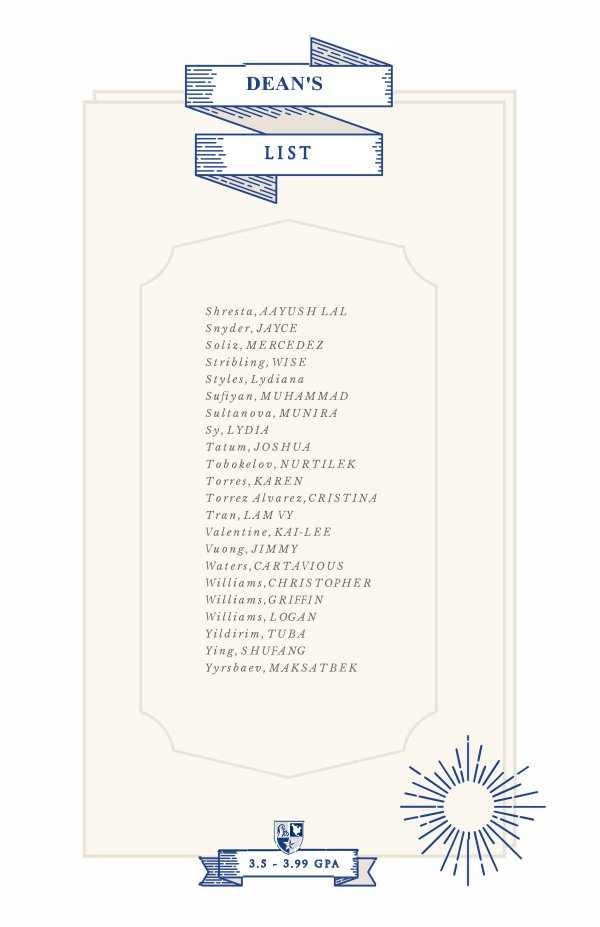 DEAN'S

LIST

Shresta, AAYUSH LAL
Snyder, JAYCE
Soliz, MERCEDEZ
Stribling, WISE
Styles, Lydiana
Sufiyan, MUHAMMAD
Sultanova, MUNIRA
Sy, LYDIA
Tatum, JOSHUA
Tobokelov, NURTILEK
Torres, KAREN
Torrez Alvarez, CRISTINA
Tran, LAM VY
Valentine, KAI-LEE
Vuong, JIMMY
Waters, CARTAVIOUS
Williams, CHRISTOPHER
Williams, GRIFFIN
Williams, LOGAN
Yildirim, TUBA
Ying, SHUFANG
Yyrsbaev, MAKSATBEK

3.5 - 3.99 GPA